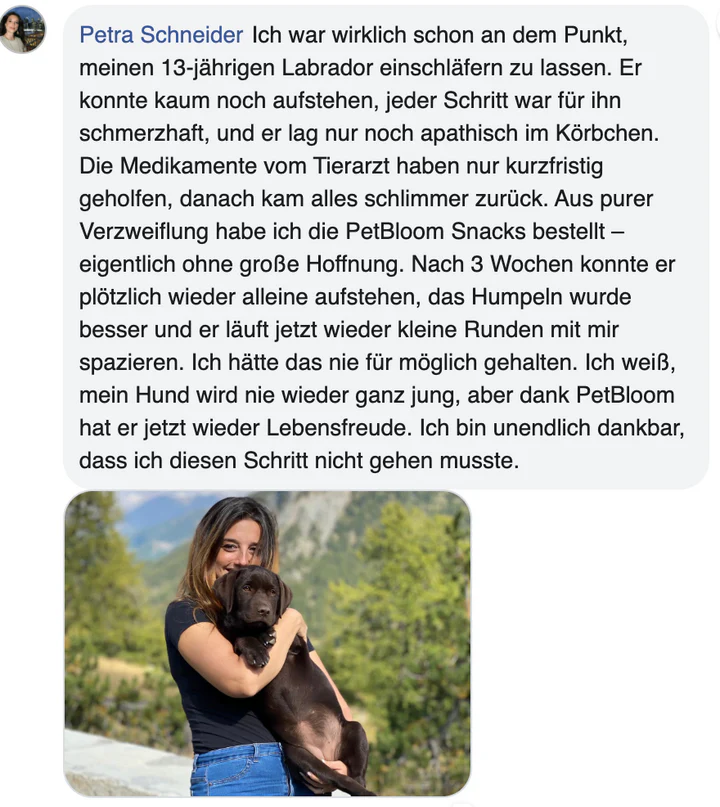 Petra Schneider Ich war wirklich schon an dem Punkt, meinen 13-jährigen Labrador einschläfern zu lassen. Er konnte kaum noch aufstehen, jeder Schritt war für ihn schmerzhaft, und er lag nur noch apathisch im Körbchen. Die Medikamente vom Tierarzt haben nur kurzfristig geholfen, danach kam alles schlimmer zurück. Aus purer Verzweiflung habe ich die PetBloom Snacks bestellt – eigentlich ohne große Hoffnung. Nach 3 Wochen konnte er plötzlich wieder alleine aufstehen, das Humpeln wurde besser und er läuft jetzt wieder kleine Runden mit mir spazieren. Ich hätte das nie für möglich gehalten. Ich weiß, mein Hund wird nie wieder ganz jung, aber dank PetBloom hat er jetzt wieder Lebensfreude. Ich bin unendlich dankbar, dass ich diesen Schritt nicht gehen musste.